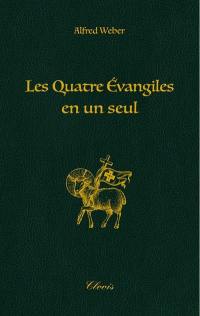 Alfred Weber

Les Quatre Évangiles en un seul

Clovis